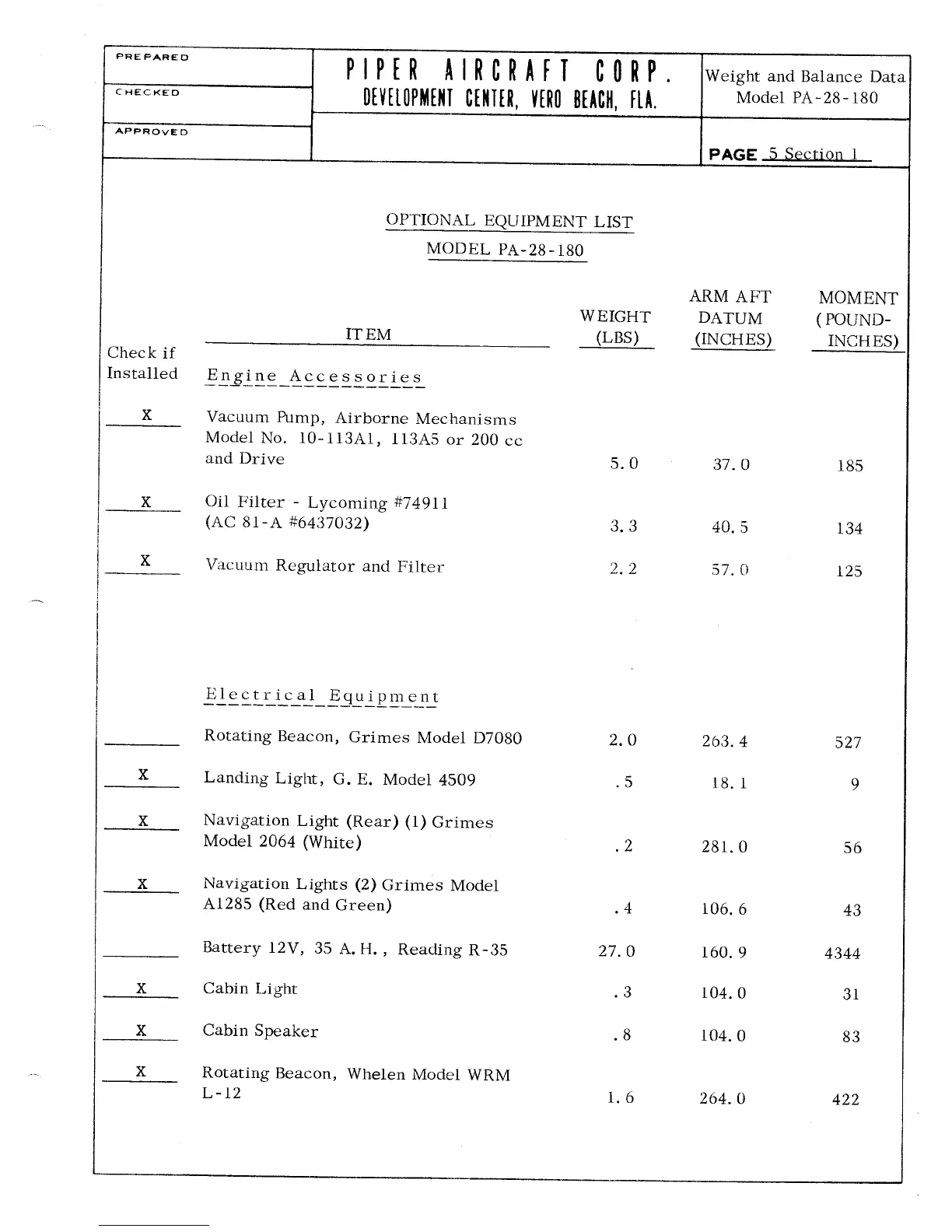 PREPARED

CHECKED

APPROVED

PIPER AIRCRAFT CORP.
DEVELOPMENT CENTER, VERO BEACH, FLA.

Weight and Balance Data
Model PA-28-180

PAGE 5 Section 1

OPTIONAL EQUIPMENT LIST
MODEL PA-28-180

| Check if Installed | ITEM | WEIGHT (LBS) | ARM AFT DATUM (INCHES) | MOMENT (POUND-INCHES) |
|---|---|---|---|---|
| | Engine Accessories | | | |
| X | Vacuum Pump, Airborne Mechanisms Model No. 10-113A1, 113A5 or 200 cc and Drive | 5.0 | 37.0 | 185 |
| X | Oil Filter - Lycoming #74911 (AC 81-A #6437032) | 3.3 | 40.5 | 134 |
| X | Vacuum Regulator and Filter | 2.2 | 57.0 | 125 |
| | Electrical Equipment | | | |
| | Rotating Beacon, Grimes Model D7080 | 2.0 | 263.4 | 527 |
| X | Landing Light, G. E. Model 4509 | .5 | 18.1 | 9 |
| X | Navigation Light (Rear) (1) Grimes Model 2064 (White) | .2 | 281.0 | 56 |
| X | Navigation Lights (2) Grimes Model A1285 (Red and Green) | .4 | 106.6 | 43 |
| | Battery 12V, 35 A.H., Reading R-35 | 27.0 | 160.9 | 4344 |
| X | Cabin Light | .3 | 104.0 | 31 |
| X | Cabin Speaker | .8 | 104.0 | 83 |
| X | Rotating Beacon, Whelen Model WRM L-12 | 1.6 | 264.0 | 422 |